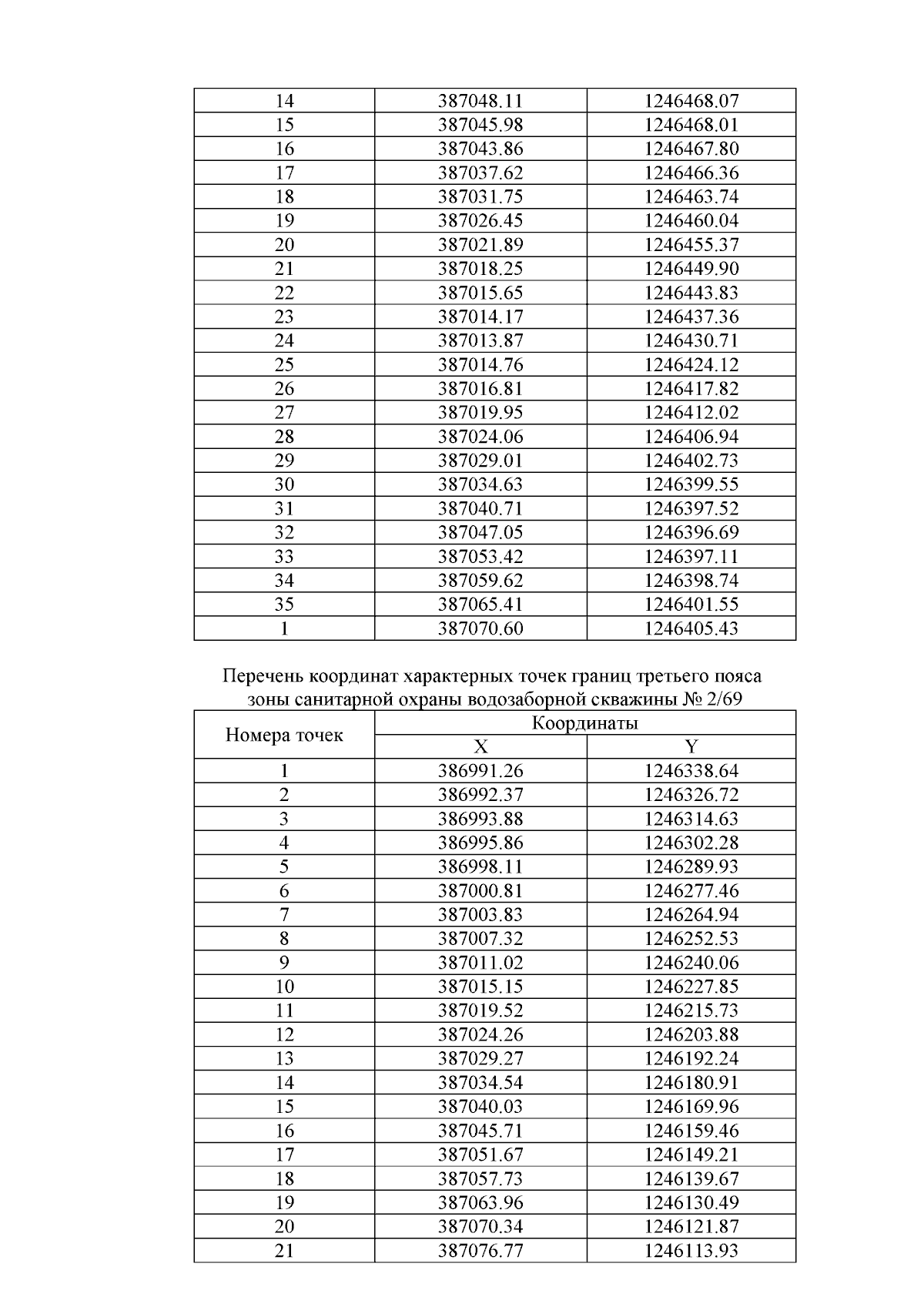 | 14 | 387048.11 | 1246468.07 |
|---|---|---|
| 15 | 387045.98 | 1246468.01 |
| 16 | 387043.86 | 1246467.80 |
| 17 | 387037.62 | 1246466.36 |
| 18 | 387031.75 | 1246463.74 |
| 19 | 387026.45 | 1246460.04 |
| 20 | 387021.89 | 1246455.37 |
| 21 | 387018.25 | 1246449.90 |
| 22 | 387015.65 | 1246443.83 |
| 23 | 387014.17 | 1246437.36 |
| 24 | 387013.87 | 1246430.71 |
| 25 | 387014.76 | 1246424.12 |
| 26 | 387016.81 | 1246417.82 |
| 27 | 387019.95 | 1246412.02 |
| 28 | 387024.06 | 1246406.94 |
| 29 | 387029.01 | 1246402.73 |
| 30 | 387034.63 | 1246399.55 |
| 31 | 387040.71 | 1246397.52 |
| 32 | 387047.05 | 1246396.69 |
| 33 | 387053.42 | 1246397.11 |
| 34 | 387059.62 | 1246398.74 |
| 35 | 387065.41 | 1246401.55 |
| 1 | 387070.60 | 1246405.43 |

Перечень координат характерных точек границ третьего пояса зоны санитарной охраны водозаборной скважины № 2/69

| Номера точек | Координаты X | Координаты Y |
|---|---|---|
| 1 | 386991.26 | 1246338.64 |
| 2 | 386992.37 | 1246326.72 |
| 3 | 386993.88 | 1246314.63 |
| 4 | 386995.86 | 1246302.28 |
| 5 | 386998.11 | 1246289.93 |
| 6 | 387000.81 | 1246277.46 |
| 7 | 387003.83 | 1246264.94 |
| 8 | 387007.32 | 1246252.53 |
| 9 | 387011.02 | 1246240.06 |
| 10 | 387015.15 | 1246227.85 |
| 11 | 387019.52 | 1246215.73 |
| 12 | 387024.26 | 1246203.88 |
| 13 | 387029.27 | 1246192.24 |
| 14 | 387034.54 | 1246180.91 |
| 15 | 387040.03 | 1246169.96 |
| 16 | 387045.71 | 1246159.46 |
| 17 | 387051.67 | 1246149.21 |
| 18 | 387057.73 | 1246139.67 |
| 19 | 387063.96 | 1246130.49 |
| 20 | 387070.34 | 1246121.87 |
| 21 | 387076.77 | 1246113.93 |